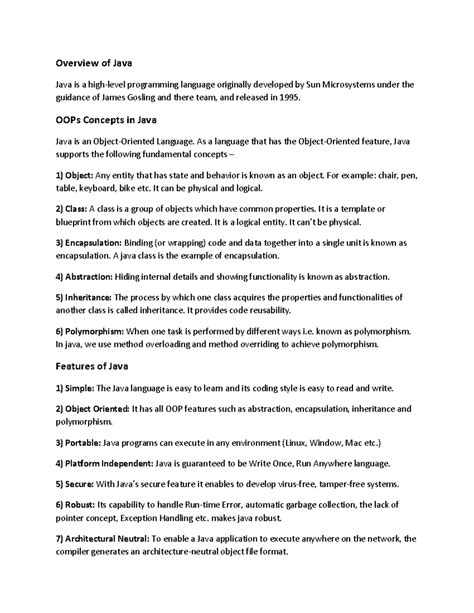 Overview of Java

Java is a high-level programming language originally developed by Sun Microsystems under the guidance of James Gosling and there team, and released in 1995.

OOPs Concepts in Java

Java is an Object-Oriented Language. As a language that has the Object-Oriented feature, Java supports the following fundamental concepts –

1) Object: Any entity that has state and behavior is known as an object. For example: chair, pen, table, keyboard, bike etc. It can be physical and logical.

2) Class: A class is a group of objects which have common properties. It is a template or blueprint from which objects are created. It is a logical entity. It can't be physical.

3) Encapsulation: Binding (or wrapping) code and data together into a single unit is known as encapsulation. A java class is the example of encapsulation.

4) Abstraction: Hiding internal details and showing functionality is known as abstraction.

5) Inheritance: The process by which one class acquires the properties and functionalities of another class is called inheritance. It provides code reusability.

6) Polymorphism: When one task is performed by different ways i.e. known as polymorphism. In java, we use method overloading and method overriding to achieve polymorphism.

Features of Java

1) Simple: The Java language is easy to learn and its coding style is easy to read and write.

2) Object Oriented: It has all OOP features such as abstraction, encapsulation, inheritance and polymorphism.

3) Portable: Java programs can execute in any environment (Linux, Window, Mac etc.)

4) Platform Independent: Java is guaranteed to be Write Once, Run Anywhere language.

5) Secure: With Java's secure feature it enables to develop virus-free, tamper-free systems.

6) Robust: Its capability to handle Run-time Error, automatic garbage collection, the lack of pointer concept, Exception Handling etc. makes java robust.

7) Architectural Neutral: To enable a Java application to execute anywhere on the network, the compiler generates an architecture-neutral object file format.